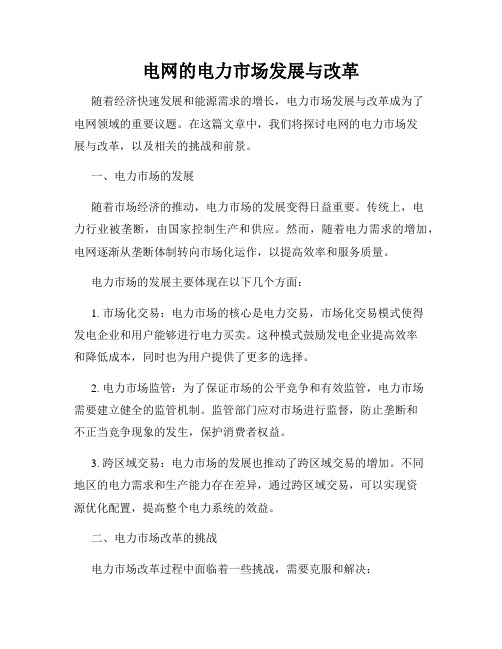 电网的电力市场发展与改革

随着经济快速发展和能源需求的增长，电力市场发展与改革成为了电网领域的重要议题。在这篇文章中，我们将探讨电网的电力市场发展与改革，以及相关的挑战和前景。

一、电力市场的发展

随着市场经济的推动，电力市场的发展变得日益重要。传统上，电力行业被垄断，由国家控制生产和供应。然而，随着电力需求的增加，电网逐渐从垄断体制转向市场化运作，以提高效率和服务质量。

电力市场的发展主要体现在以下几个方面：

1. 市场化交易：电力市场的核心是电力交易，市场化交易模式使得发电企业和用户能够进行电力买卖。这种模式鼓励发电企业提高效率和降低成本，同时也为用户提供了更多的选择。

2. 电力市场监管：为了保证市场的公平竞争和有效监管，电力市场需要建立健全的监管机制。监管部门应对市场进行监督，防止垄断和不正当竞争现象的发生，保护消费者权益。

3. 跨区域交易：电力市场的发展也推动了跨区域交易的增加。不同地区的电力需求和生产能力存在差异，通过跨区域交易，可以实现资源优化配置，提高整个电力系统的效益。

二、电力市场改革的挑战

电力市场改革过程中面临着一些挑战，需要克服和解决：